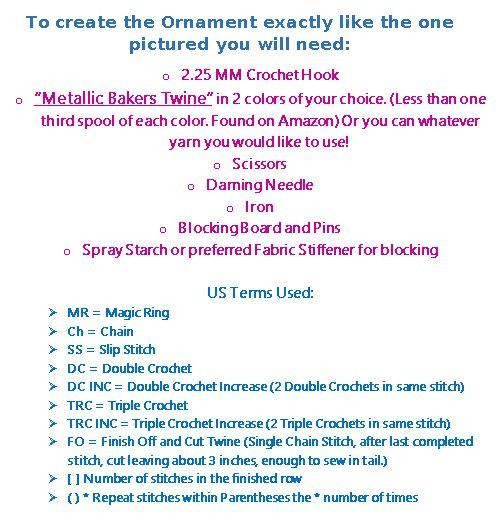 To create the Ornament exactly like the one pictured you will need:

o 2.25 MM Crochet Hook
o "Metallic Bakers Twine" in 2 colors of your choice. (Less than one third spool of each color. Found on Amazon) Or you can whatever yarn you would like to use!
o Scissors
o Darning Needle
o Iron
o Blocking Board and Pins
o Spray Starch or preferred Fabric Stiffener for blocking

US Terms Used:

➢ MR = Magic Ring
➢ Ch = Chain
➢ SS = Slip Stitch
➢ DC = Double Crochet
➢ DC INC = Double Crochet Increase (2 Double Crochets in same stitch)
➢ TRC = Triple Crochet
➢ TRC INC = Triple Crochet Increase (2 Triple Crochets in same stitch)
➢ FO = Finish Off and Cut Twine (Single Chain Stitch, after last completed stitch, cut leaving about 3 inches, enough to sew in tail.)
➢ [ ] Number of stitches in the finished row
➢ ( ) * Repeat stitches within Parentheses the * number of times